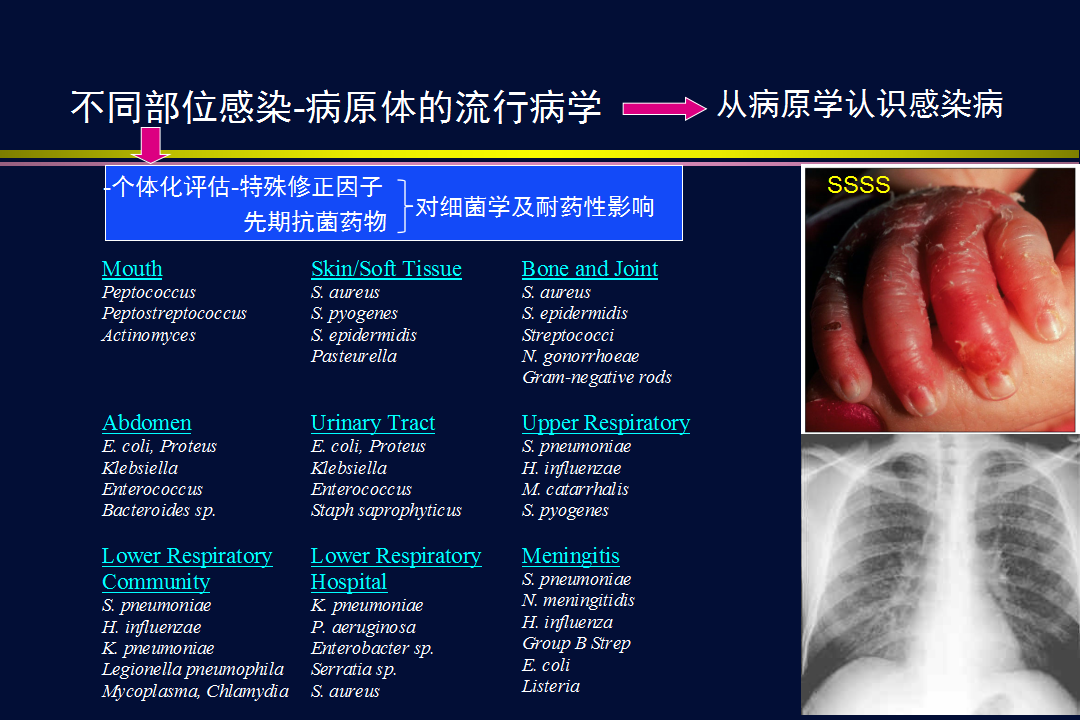 不同部位感染-病原体的流行病学 从病原学认识感染病

-个体化评估-特殊修正因子
先期抗菌药物
对细菌学及耐药性影响

Mouth
Peptococcus
Peptostreptococcus
Actinomyces

Abdomen
E. coli, Proteus
Klebsiella
Enterococcus
Bacteroides sp.

Lower Respiratory Community
S. pneumoniae
H. influenzae
K. pneumoniae
Legionella pneumophila
Mycoplasma, Chlamydia

Skin/Soft Tissue
S. aureus
S. pyogenes
S. epidermidis
Pasteurella

Urinary Tract
E. coli, Proteus
Klebsiella
Enterococcus
Staph saprophyticus

Lower Respiratory Hospital
K. pneumoniae
P. aeruginosa
Enterobacter sp.
Serratia sp.
S. aureus

Bone and Joint
S. aureus
S. epidermidis
Streptococci
N. gonorrhoeae
Gram-negative rods

Upper Respiratory
S. pneumoniae
H. influenzae
M. catarrhalis
S. pyogenes

Meningitis
S. pneumoniae
N. meningitidis
H. influenza
Group B Strep
E. coli
Listeria

SSSS